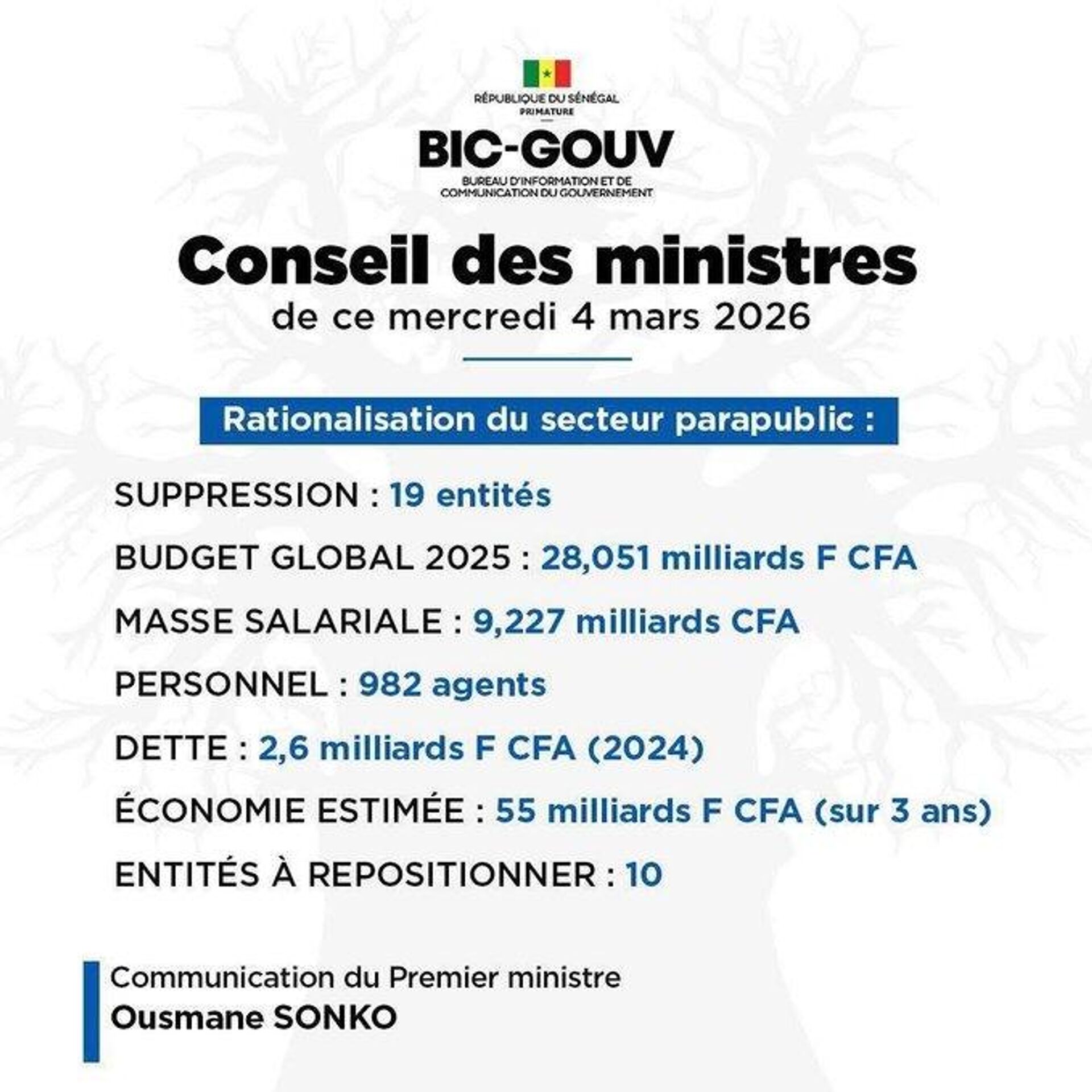 RÉPUBLIQUE DU SÉNÉGAL
PRIMATURE

BIC-GOUV
BUREAU D'INFORMATION ET DE COMMUNICATION DU GOUVERNEMENT

Conseil des ministres
de ce mercredi 4 mars 2026

Rationalisation du secteur parapublic :

SUPPRESSION : 19 entités

BUDGET GLOBAL 2025 : 28,051 milliards F CFA

MASSE SALARIALE : 9,227 milliards CFA

PERSONNEL : 982 agents

DETTE : 2,6 milliards F CFA (2024)

ÉCONOMIE ESTIMÉE : 55 milliards F CFA (sur 3 ans)

ENTITÉS À REPOSITIONNER : 10

Communication du Premier ministre
Ousmane SONKO